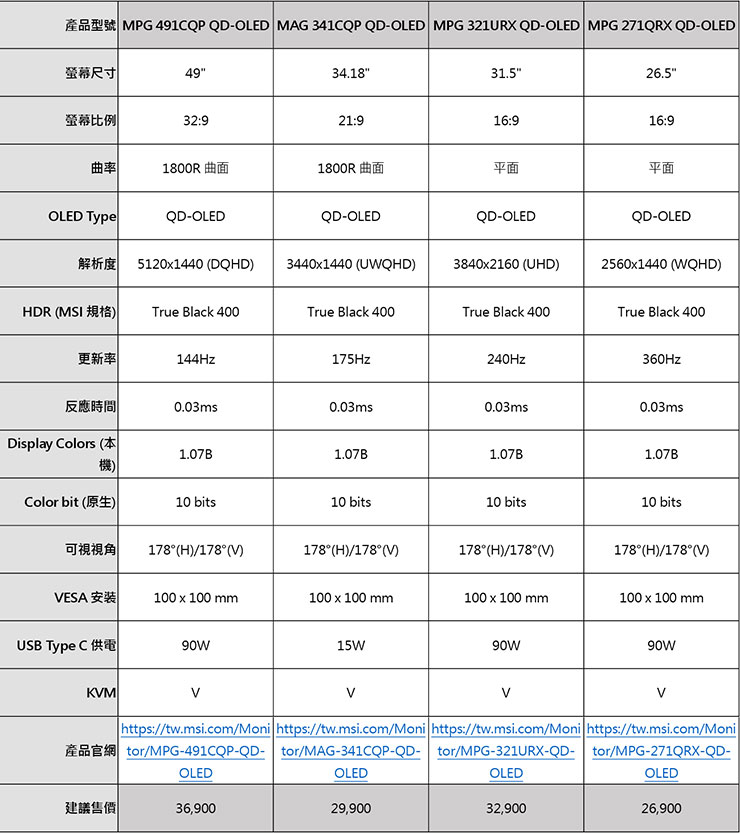 | 產品型號 | MPG 491CQP QD-OLED | MAG 341CQP QD-OLED | MPG 321URX QD-OLED | MPG 271QRX QD-OLED |
|---|---|---|---|---|
| 螢幕尺寸 | 49" | 34.18" | 31.5" | 26.5" |
| 螢幕比例 | 32:9 | 21:9 | 16:9 | 16:9 |
| 曲率 | 1800R 曲面 | 1800R 曲面 | 平面 | 平面 |
| OLED Type | QD-OLED | QD-OLED | QD-OLED | QD-OLED |
| 解析度 | 5120x1440 (DQHD) | 3440x1440 (UWQHD) | 3840x2160 (UHD) | 2560x1440 (WQHD) |
| HDR (MSI 規格) | True Black 400 | True Black 400 | True Black 400 | True Black 400 |
| 更新率 | 144Hz | 175Hz | 240Hz | 360Hz |
| 反應時間 | 0.03ms | 0.03ms | 0.03ms | 0.03ms |
| Display Colors (本機) | 1.07B | 1.07B | 1.07B | 1.07B |
| Color bit (原生) | 10 bits | 10 bits | 10 bits | 10 bits |
| 可視視角 | 178°(H)/178°(V) | 178°(H)/178°(V) | 178°(H)/178°(V) | 178°(H)/178°(V) |
| VESA 安裝 | 100 x 100 mm | 100 x 100 mm | 100 x 100 mm | 100 x 100 mm |
| USB Type C 供電 | 90W | 15W | 90W | 90W |
| KVM | V | V | V | V |
| 產品官網 | https://tw.msi.com/Monitor/MPG-491CQP-QD-OLED | https://tw.msi.com/Monitor/MAG-341CQP-QD-OLED | https://tw.msi.com/Monitor/MPG-321URX-QD-OLED | https://tw.msi.com/Monitor/MPG-271QRX-QD-OLED |
| 建議售價 | 36,900 | 29,900 | 32,900 | 26,900 |